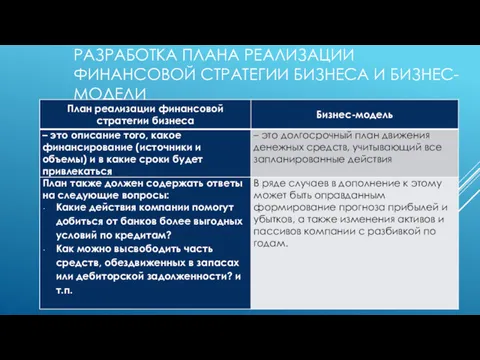 РАЗРАБОТКА ПЛАНА РЕАЛИЗАЦИИ ФИНАНСОВОЙ СТРАТЕГИИ БИЗНЕСА И БИЗНЕС-МОДЕЛИ

| План реализации финансовой стратегии бизнеса | Бизнес-модель |
|---|---|
| – это описание того, какое финансирование (источники и объемы) и в какие сроки будет привлекаться | – это долгосрочный план движения денежных средств, учитывающий все запланированные действия |
| План также должен содержать ответы на следующие вопросы: - Какие действия компании помогут добиться от банков более выгодных условий по кредитам? - Как можно высвободить часть средств, обездвиженных в запасах или дебиторской задолженности? и т.п. | В ряде случаев в дополнение к этому может быть оправданным формирование прогноза прибылей и убытков, а также изменения активов и пассивов компании с разбивкой по годам. |